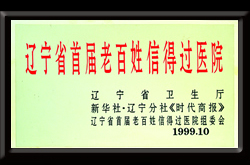 辽宁省首届老百姓信得过医院

辽宁省卫生厅
新华社·辽宁分社《时代商报》
辽宁省首届老百姓信得过医院组委会
1999.10